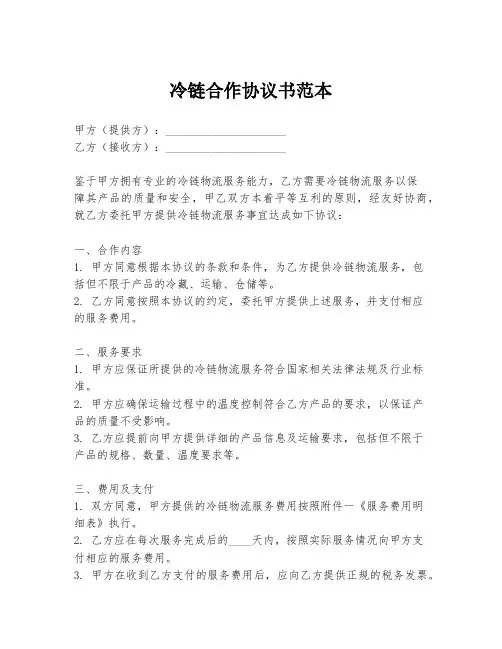 冷链合作协议书范本

甲方（提供方）：____________________
乙方（接收方）：____________________

鉴于甲方拥有专业的冷链物流服务能力，乙方需要冷链物流服务以保障其产品的质量和安全，甲乙双方本着平等互利的原则，经友好协商，就乙方委托甲方提供冷链物流服务事宜达成如下协议：

一、合作内容
1. 甲方同意根据本协议的条款和条件，为乙方提供冷链物流服务，包括但不限于产品的冷藏、运输、仓储等。
2. 乙方同意按照本协议的约定，委托甲方提供上述服务，并支付相应的服务费用。

二、服务要求
1. 甲方应保证所提供的冷链物流服务符合国家相关法律法规及行业标准。
2. 甲方应确保运输过程中的温度控制符合乙方产品的要求，以保证产品的质量不受影响。
3. 乙方应提前向甲方提供详细的产品信息及运输要求，包括但不限于产品的规格、数量、温度要求等。

三、费用及支付
1. 双方同意，甲方提供的冷链物流服务费用按照附件一《服务费用明细表》执行。
2. 乙方应在每次服务完成后的____天内，按照实际服务情况向甲方支付相应的服务费用。
3. 甲方在收到乙方支付的服务费用后，应向乙方提供正规的税务发票。